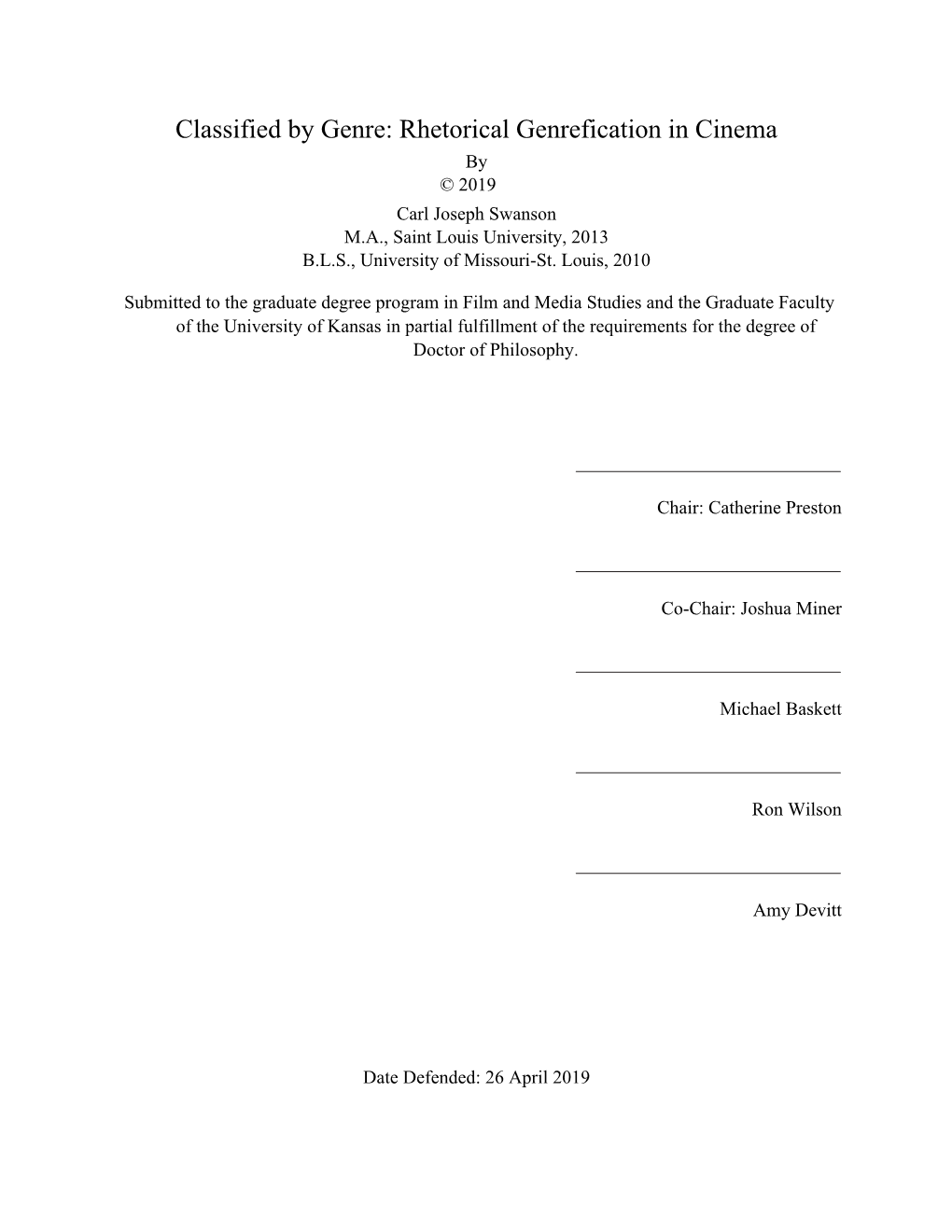 Classified by Genre: Rhetorical Genrefication in Cinema
By
© 2019
Carl Joseph Swanson
M.A., Saint Louis University, 2013
B.L.S., University of Missouri-St. Louis, 2010

Submitted to the graduate degree program in Film and Media Studies and the Graduate Faculty of the University of Kansas in partial fulfillment of the requirements for the degree of Doctor of Philosophy.

Chair: Catherine Preston

Co-Chair: Joshua Miner

Michael Baskett

Ron Wilson

Amy Devitt

Date Defended: 26 April 2019